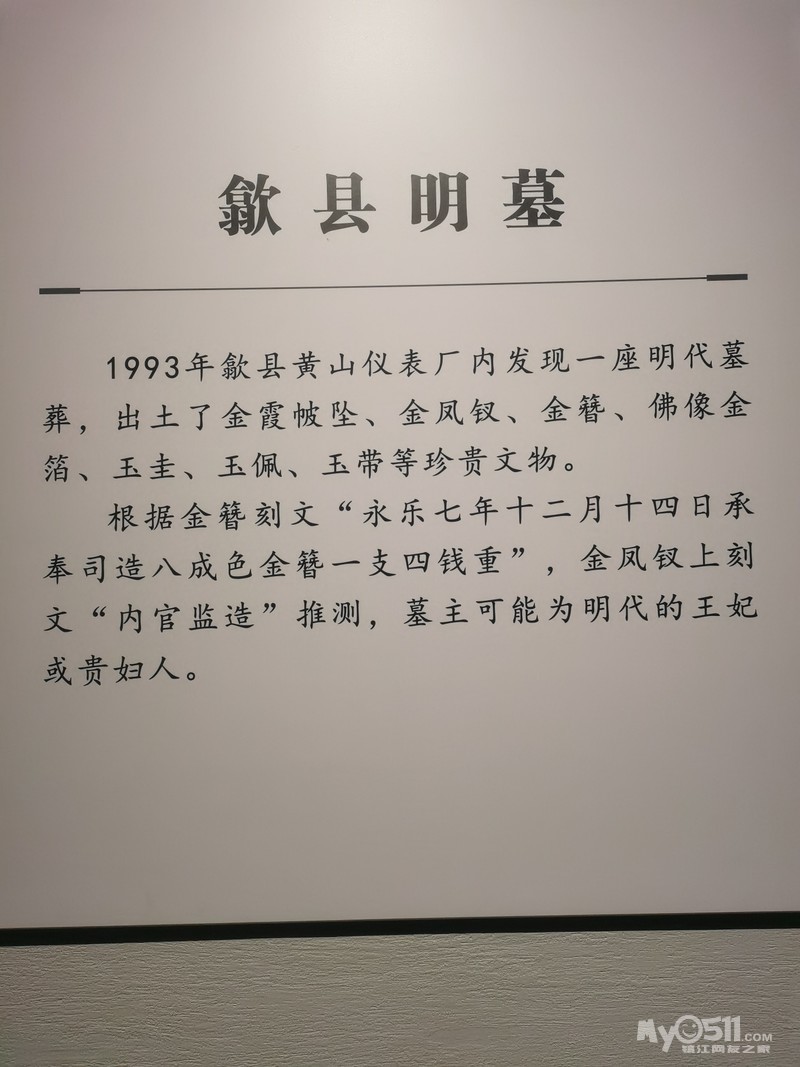 歙县明墓

1993年歙县黄山仪表厂内发现一座明代墓葬，出土了金霞帔坠、金凤钗、金簪、佛像金箔、玉圭、玉佩、玉带等珍贵文物。

根据金簪刻文“永乐七年十二月十四日承奉司造八成色金簪一支四钱重”，金凤钗上刻文“内官监造”推测，墓主可能为明代的王妃或贵妇人。

My0511.com 镇江网友之家